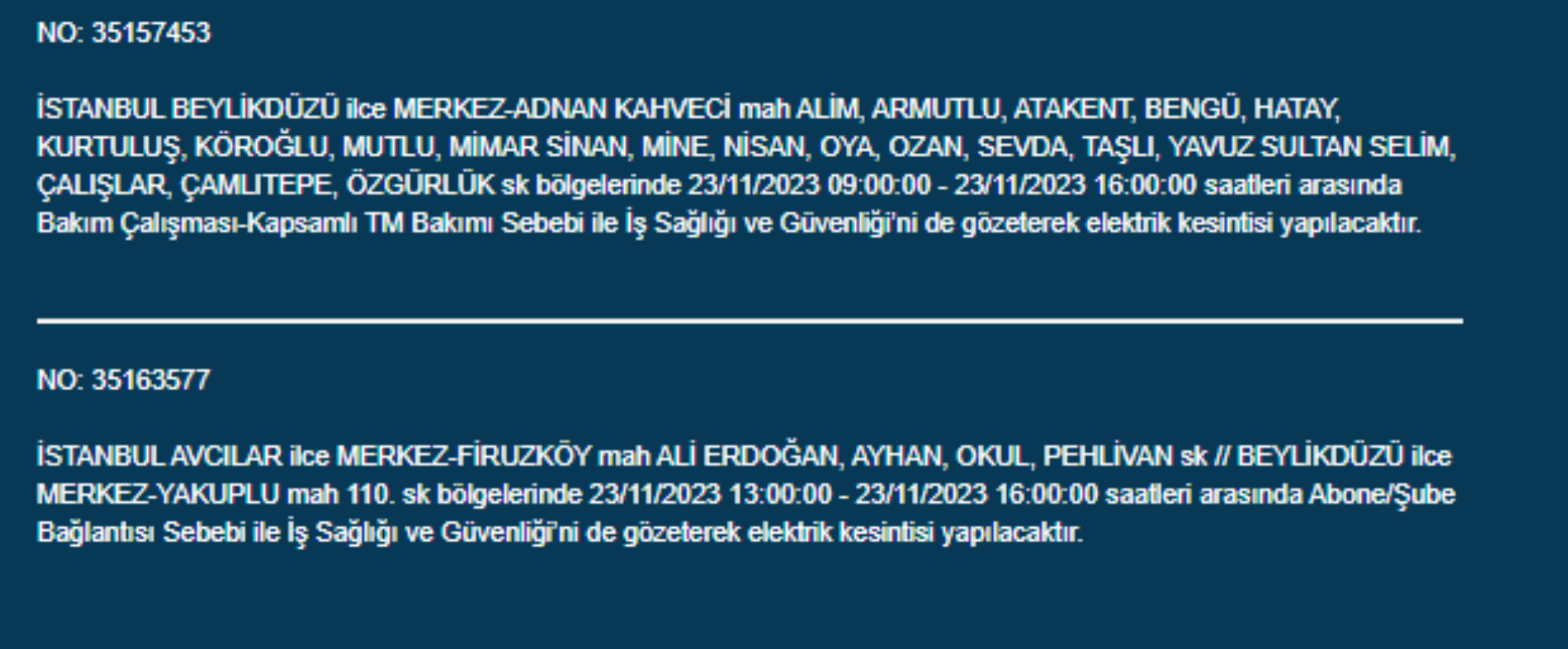 NO: 35157453

İSTANBUL BEYLİKDÜZÜ ilce MERKEZ-ADNAN KAHVECİ mah ALİM, ARMUTLU, ATAKENT, BENGÜ, HATAY, KURTULUŞ, KÖROĞLU, MUTLU, MİMAR SİNAN, MİNE, NİSAN, OYA, OZAN, SEVDA, TAŞLI, YAVUZ SULTAN SELİM, ÇALIŞLAR, ÇAMLITEPE, ÖZGÜRLÜK sk bölgelerinde 23/11/2023 09:00:00 - 23/11/2023 16:00:00 saatleri arasında Bakım Çalışması-Kapsamlı TM Bakımı Sebebi ile İş Sağlığı ve Güvenliği'ni de gözeterek elektrik kesintisi yapılacaktır.

NO: 35163577

İSTANBUL AVCILAR ilce MERKEZ-FİRUZKÖY mah ALİ ERDOĞAN, AYHAN, OKUL, PEHLİVAN sk // BEYLİKDÜZÜ ilce MERKEZ-YAKUPLU mah 110. sk bölgelerinde 23/11/2023 13:00:00 - 23/11/2023 16:00:00 saatleri arasında Abone/Şube Bağlantısı Sebebi ile İş Sağlığı ve Güvenliği'ni de gözeterek elektrik kesintisi yapılacaktır.